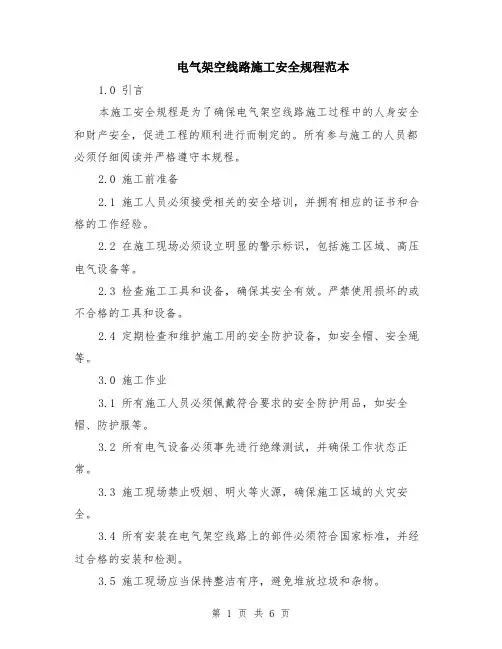 电气架空线路施工安全规程范本

1.0 引言

本施工安全规程是为了确保电气架空线路施工过程中的人身安全和财产安全，促进工程的顺利进行而制定的。所有参与施工的人员都必须仔细阅读并严格遵守本规程。

2.0 施工前准备

2.1 施工人员必须接受相关的安全培训，并拥有相应的证书和合格的工作经验。

2.2 在施工现场必须设立明显的警示标识，包括施工区域、高压电气设备等。

2.3 检查施工工具和设备，确保其安全有效。严禁使用损坏的或不合格的工具和设备。

2.4 定期检查和维护施工用的安全防护设备，如安全帽、安全绳等。

3.0 施工作业

3.1 所有施工人员必须佩戴符合要求的安全防护用品，如安全帽、防护服等。

3.2 所有电气设备必须事先进行绝缘测试，并确保工作状态正常。

3.3 施工现场禁止吸烟、明火等火源，确保施工区域的火灾安全。

3.4 所有安装在电气架空线路上的部件必须符合国家标准，并经过合格的安装和检测。

3.5 施工现场应当保持整洁有序，避免堆放垃圾和杂物。

第 1 页 共 6 页